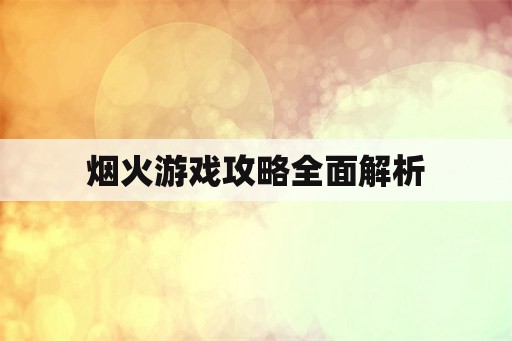 烟火游戏攻略全面解析